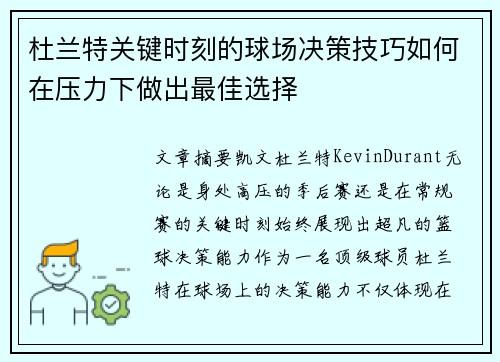 杜兰特关键时刻的球场决策技巧如何在压力下做出最佳选择

文章摘要凯文杜兰特KevinDurant无论是身处高压的季后赛还是在常规赛的关键时刻始终展现出超凡的篮球决策能力作为一名顶级球员杜兰特在球场上的决策能力不仅体现在